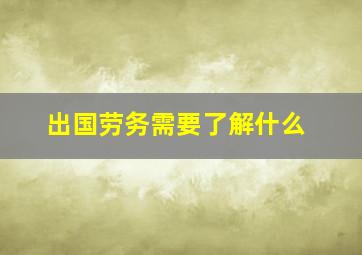 出国劳务需要了解什么